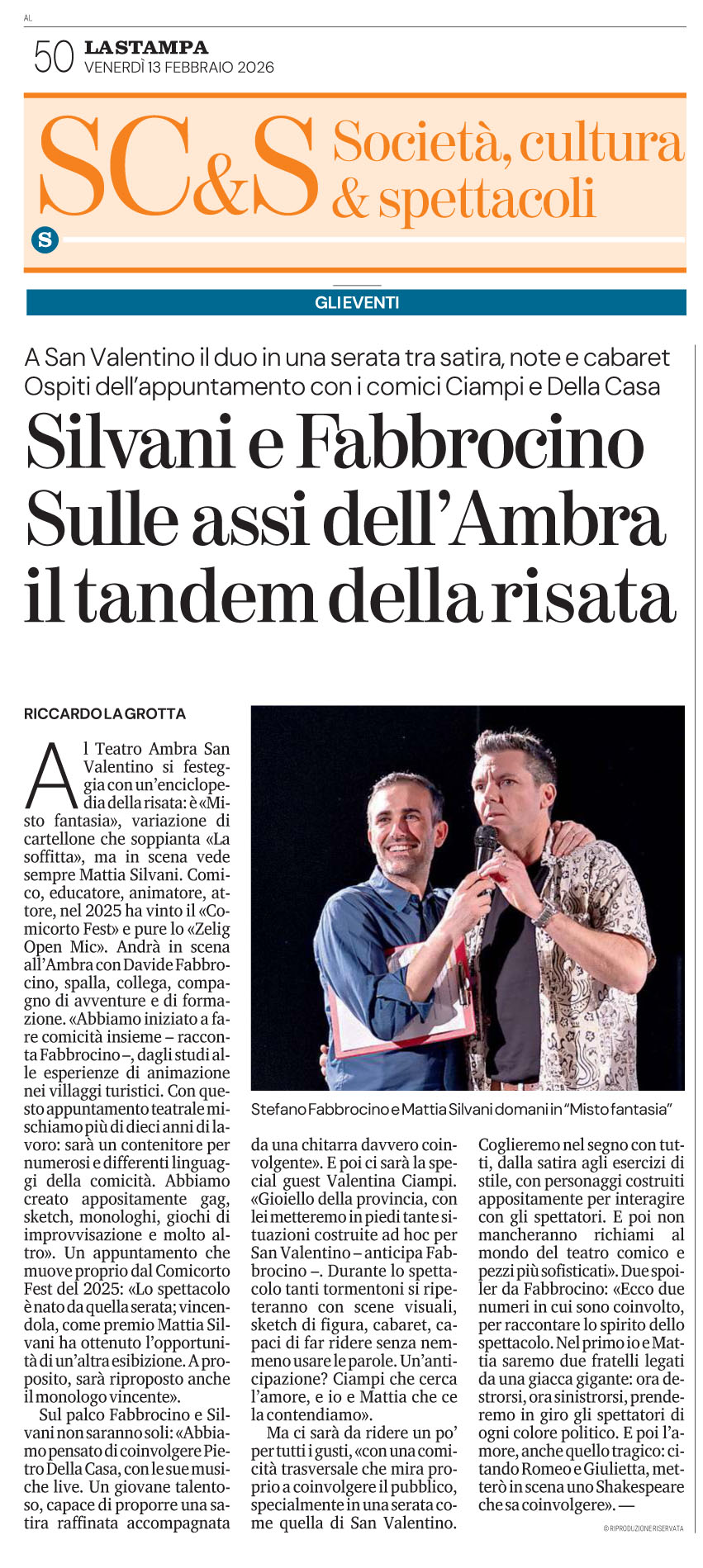 AL

50 LA STAMPA
VENERDÌ 13 FEBBRAIO 2026

SC&S Società, cultura & spettacoli

S

GLI EVENTI

A San Valentino il duo in una serata tra satira, note e cabaret
Ospiti dell'appuntamento con i comici Ciampi e Della Casa

Silvani e Fabbrocino
Sulle assi dell'Ambra
il tandem della risata

RICCARDO LA GROTTA

Al Teatro Ambra San Valentino si festeggia con un'enciclopedia della risata: è «Misto fantasia», variazione di cartellone che soppianta «La soffitta», ma in scena vede sempre Mattia Silvani. Comico, educatore, animatore, attore, nel 2025 ha vinto il «Comicorto Fest» e pure lo «Zelig Open Mic». Andrà in scena all'Ambra con Davide Fabbrocino, spalla, collega, compagno di avventure e di formazione. «Abbiamo iniziato a fare comicità insieme – racconta Fabbrocino –, dagli studi alle esperienze di animazione nei villaggi turistici. Con questo appuntamento teatrale mischiamo più di dieci anni di lavoro: sarà un contenitore per numerosi e differenti linguaggi della comicità. Abbiamo creato appositamente gag, sketch, monologhi, giochi di improvvisazione e molto altro». Un appuntamento che muove proprio dal Comicorto Fest del 2025: «Lo spettacolo è nato da quella serata; vincendola, come premio Mattia Silvani ha ottenuto l'opportunità di un'altra esibizione. A proposito, sarà riproposto anche il monologo vincente».

Sul palco Fabbrocino e Silvani non saranno soli: «Abbiamo pensato di coinvolgere Pietro Della Casa, con le sue musiche live. Un giovane talentoso, capace di proporre una satira raffinata accompagnata da una chitarra davvero coinvolgente». E poi ci sarà la special guest Valentina Ciampi. «Gioiello della provincia, con lei metteremo in piedi tante situazioni costruite ad hoc per San Valentino – anticipa Fabbrocino –. Durante lo spettacolo tanti tormentoni si ripeteranno con scene visuali, sketch di figura, cabaret, capaci di far ridere senza nemmeno usare le parole. Un'anticipazione? Ciampi che cerca l'amore, e io e Mattia che ce la contendiamo».

Ma ci sarà da ridere un po' per tutti i gusti, «con una comicità trasversale che mira proprio a coinvolgere il pubblico, specialmente in una serata come quella di San Valentino. Coglieremo nel segno con tutti, dalla satira agli esercizi di stile, con personaggi costruiti appositamente per interagire con gli spettatori. E poi non mancheranno richiami al mondo del teatro comico e pezzi più sofisticati». Due spoiler da Fabbrocino: «Ecco due numeri in cui sono coinvolto, per raccontare lo spirito dello spettacolo. Nel primo io e Mattia saremo due fratelli legati da una giacca gigante: ora destrorsi, ora sinistrorsi, prenderemo in giro gli spettatori di ogni colore politico. E poi l'amore, anche quello tragico: citando Romeo e Giulietta, metterò in scena uno Shakespeare che sa coinvolgere». —

Stefano Fabbrocino e Mattia Silvani domani in "Misto fantasia"

© RIPRODUZIONE RISERVATA